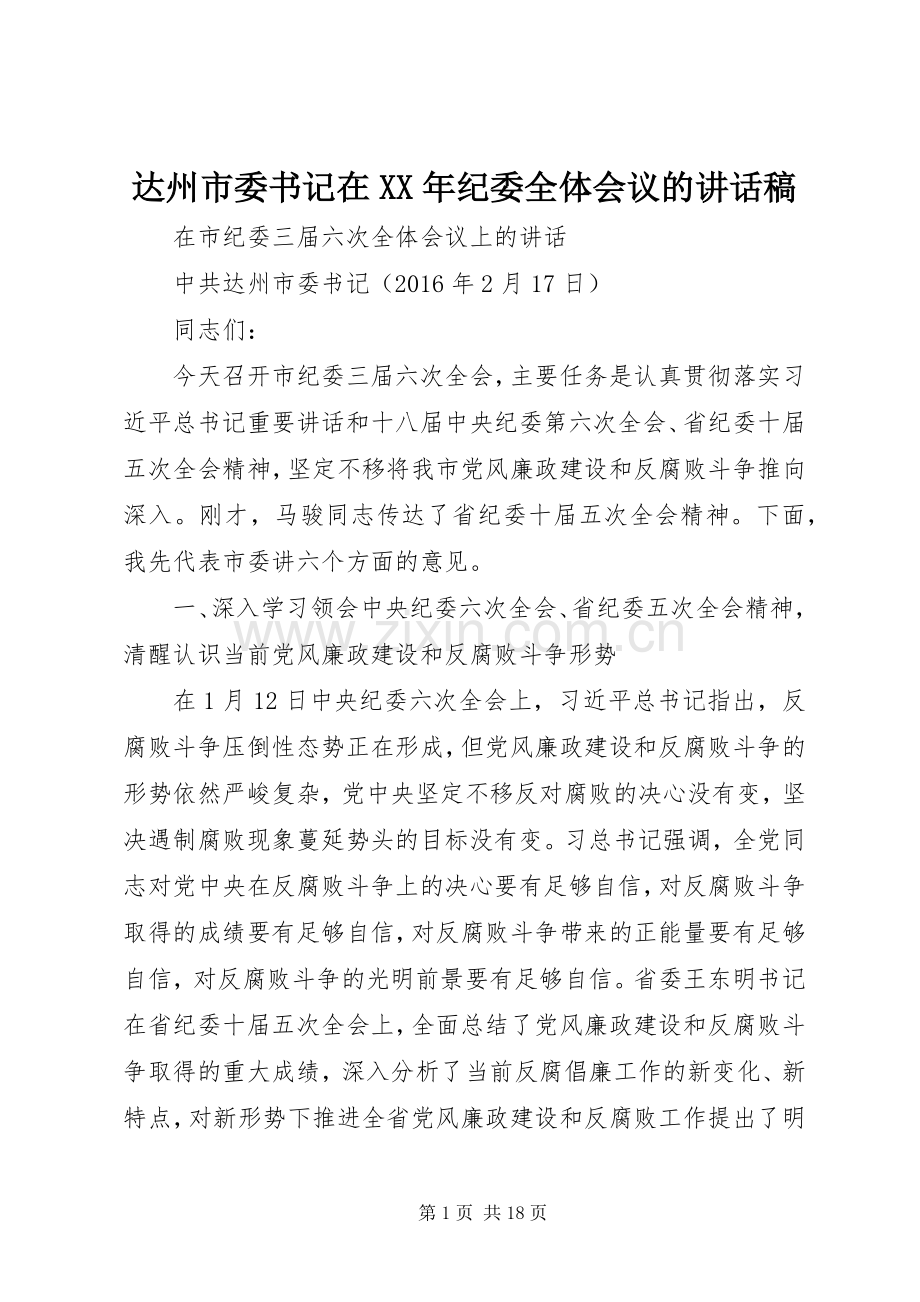 达州市委书记在XX年纪委全体会议的讲话稿

在市纪委三届六次全体会议上的讲话

中共达州市委书记（2016年2月17日）

同志们：

今天召开市纪委三届六次全会，主要任务是认真贯彻落实习近平总书记重要讲话和十八届中央纪委第六次全会、省纪委十届五次全会精神，坚定不移将我市党风廉政建设和反腐败斗争推向深入。刚才，马骏同志传达了省纪委十届五次全会精神。下面，我先代表市委讲六个方面的意见。

一、深入学习领会中央纪委六次全会、省纪委五次全会精神，清醒认识当前党风廉政建设和反腐败斗争形势

在1月12日中央纪委六次全会上，习近平总书记指出，反腐败斗争压倒性态势正在形成，但党风廉政建设和反腐败斗争的形势依然严峻复杂，党中央坚定不移反对腐败的决心没有变，坚决遏制腐败现象蔓延势头的目标没有变。习总书记强调，全党同志对党中央在反腐败斗争上的决心要有足够自信，对反腐败斗争取得的成绩要有足够自信，对反腐败斗争带来的正能量要有足够自信，对反腐败斗争的光明前景要有足够自信。省委王东明书记在省纪委十届五次全会上，全面总结了党风廉政建设和反腐败斗争取得的重大成绩，深入分析了当前反腐倡廉工作的新变化、新特点，对新形势下推进全省党风廉政建设和反腐败工作提出了明

第1页 共18页

www.zixin.com.cn